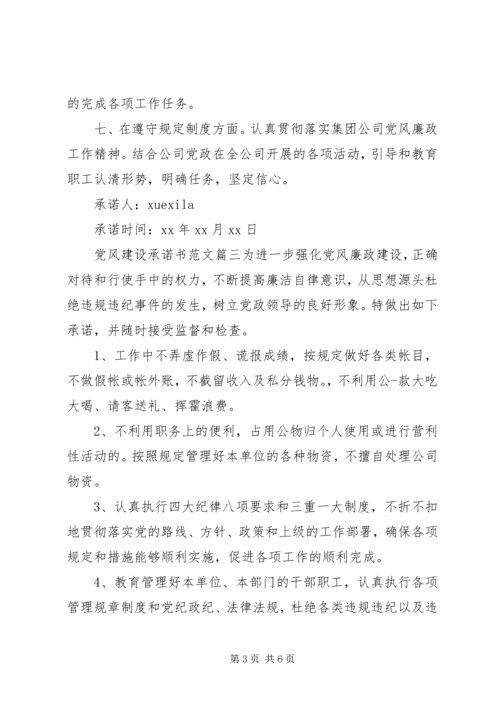 的完成各项工作任务。

七、在遵守规定制度方面。认真贯彻落实集团公司党风廉政工作精神。结合公司党政在全公司开展的各项活动，引导和教育职工认清形势，明确任务，坚定信心。

承诺人：xuexila

承诺时间：xx 年 xx 月 xx 日

党风建设承诺书范文篇三为进一步强化党风廉政建设，正确对待和行使手中的权力，不断提高廉洁自律意识，从思想源头杜绝违规违纪事件的发生，树立党政领导的良好形象。特做出如下承诺，并随时接受监督和检查。

1、工作中不弄虚作假、谎报成绩，按规定做好各类帐目，不做假帐或帐外账，不截留收入及私分钱物。，不利用公-款大吃大喝、请客送礼、挥霍浪费。

2、不利用职务上的便利，占用公物归个人使用或进行营利性活动的。按照规定管理好本单位的各种物资，不擅自处理公司物资。

3、认真执行四大纪律八项要求和三重一大制度，不折不扣地贯彻落实党的路线、方针、政策和上级的工作部署，确保各项规定和措施能够顺利实施，促进各项工作的顺利完成。

4、教育管理好本单位、本部门的干部职工，认真执行各项管理规章制度和党纪政纪、法律法规，杜绝各类违规违纪以及违

第 3 页 共 6 页